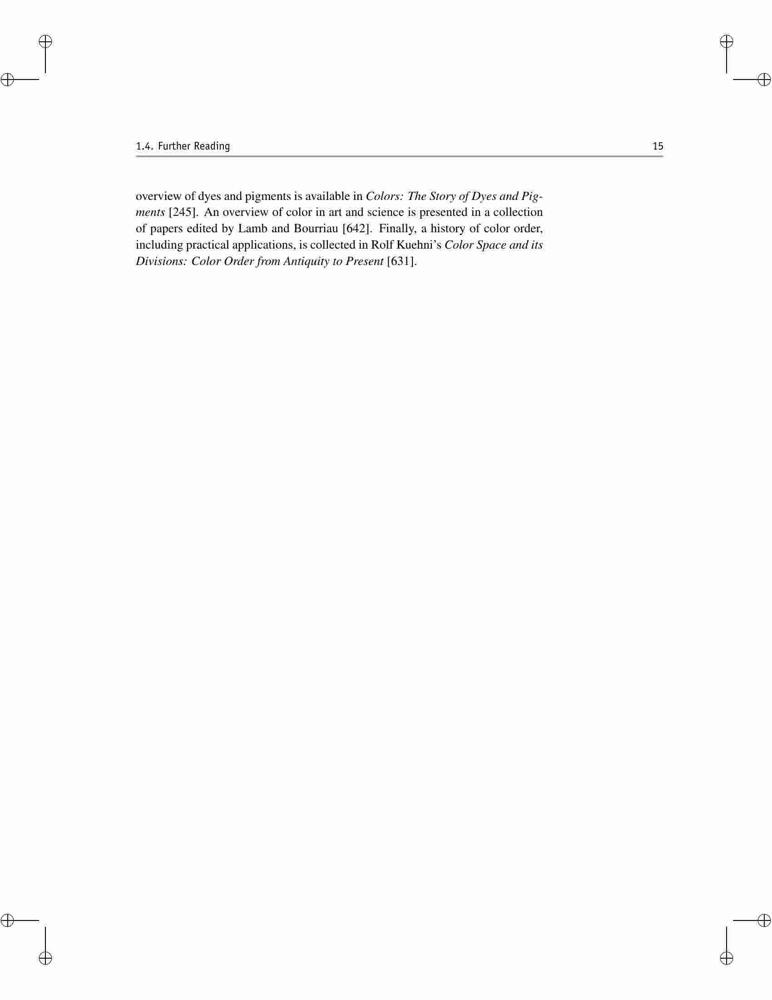 1.4. Further Reading 15

overview of dyes and pigments is available in Colors: The Story of Dyes and Pigments [245]. An overview of color in art and science is presented in a collection of papers edited by Lamb and Bourriau [642]. Finally, a history of color order, including practical applications, is collected in Rolf Kuehni's Color Space and its Divisions: Color Order from Antiquity to Present [631].